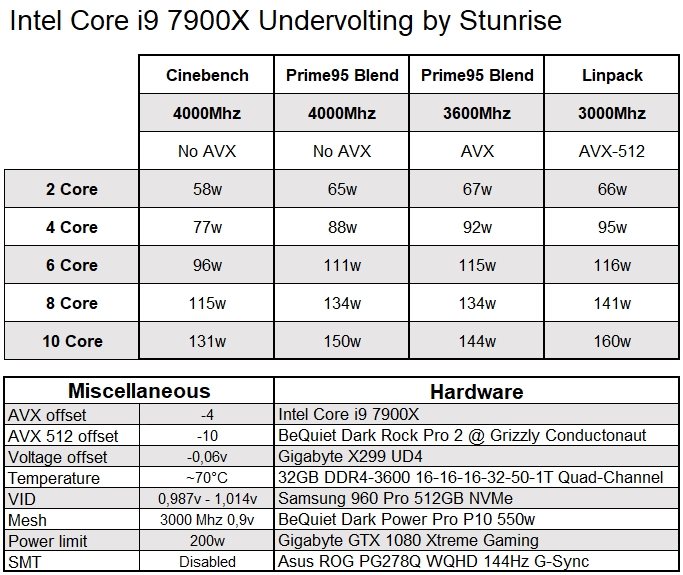 Intel Core i9 7900X Undervolting by Stunrise

| | Cinebench | Prime95 Blend | Prime95 Blend | Linpack |
|---|---|---|---|---|
| | 4000Mhz | 4000Mhz | 3600Mhz | 3000Mhz |
| | No AVX | No AVX | AVX | AVX-512 |
| 2 Core | 58w | 65w | 67w | 66w |
| 4 Core | 77w | 88w | 92w | 95w |
| 6 Core | 96w | 111w | 115w | 116w |
| 8 Core | 115w | 134w | 134w | 141w |
| 10 Core | 131w | 150w | 144w | 160w |

| Miscellaneous | | Hardware |
|---|---|---|
| AVX offset | -4 | Intel Core i9 7900X |
| AVX 512 offset | -10 | BeQuiet Dark Rock Pro 2 @ Grizzly Conductonaut |
| Voltage offset | -0,06v | Gigabyte X299 UD4 |
| Temperature | ~70°C | 32GB DDR4-3600 16-16-16-32-50-1T Quad-Channel |
| VID | 0,987v - 1,014v | Samsung 960 Pro 512GB NVMe |
| Mesh | 3000 Mhz 0,9v | BeQuiet Dark Power Pro P10 550w |
| Power limit | 200w | Gigabyte GTX 1080 Xtreme Gaming |
| SMT | Disabled | Asus ROG PG278Q WQHD 144Hz G-Sync |